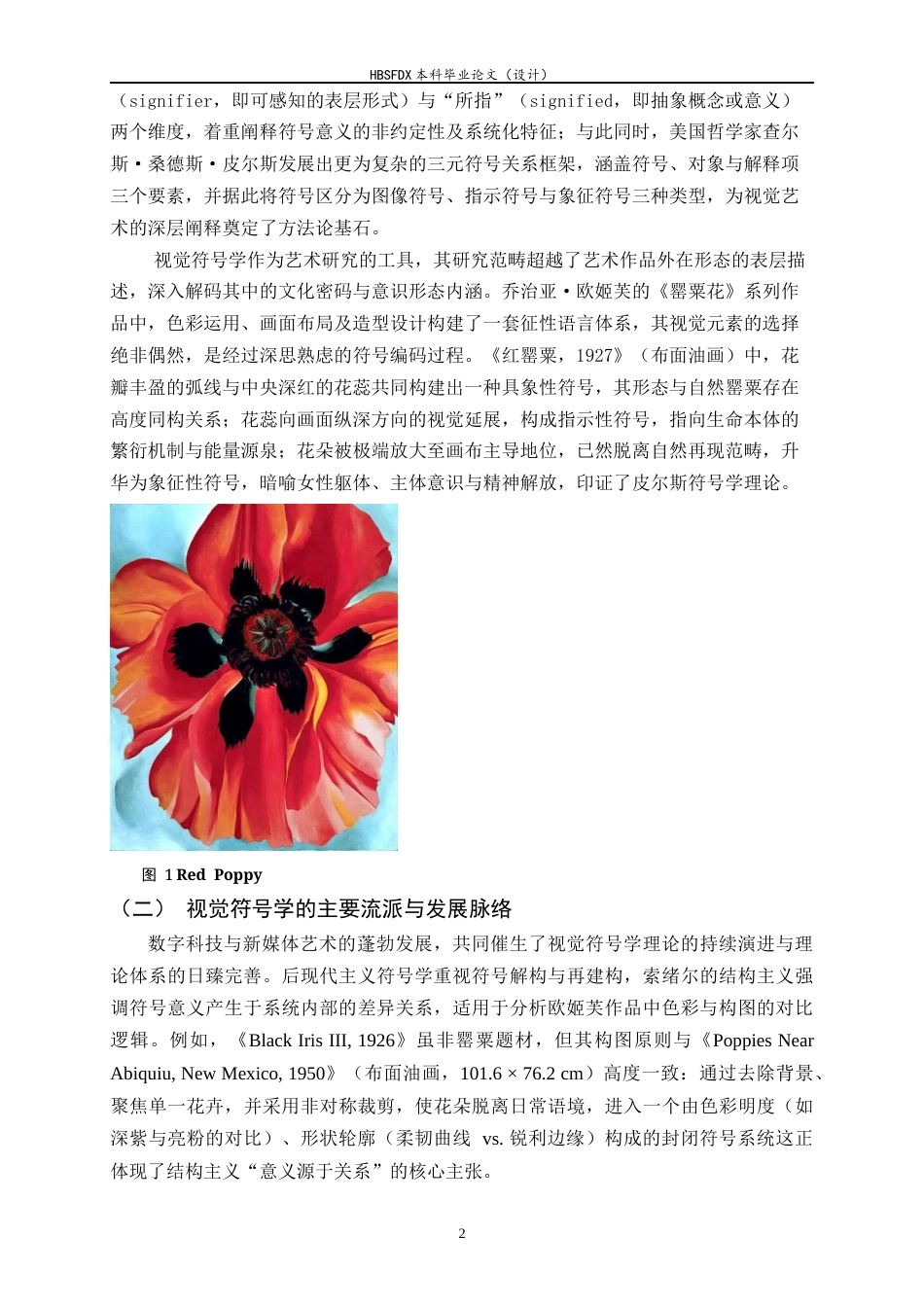 HBSFDX 本科毕业论文（设计）

（signifier，即可感知的表层形式）与“所指”（signified，即抽象概念或意义）两个维度，着重阐释符号意义的非约定性及系统化特征；与此同时，美国哲学家查尔斯·桑德斯·皮尔斯发展出更为复杂的三元符号关系框架，涵盖符号、对象与解释项三个要素，并据此将符号区分为图像符号、指示符号与象征符号三种类型，为视觉艺术的深层阐释奠定了方法论基石。

视觉符号学作为艺术研究的工具，其研究范畴超越了艺术作品外在形态的表层描述，深入解码其中的文化密码与意识形态内涵。乔治亚·欧姬芙的《罂粟花》系列作品中，色彩运用、画面布局及造型设计构建了一套征性语言体系，其视觉元素的选择绝非偶然，是经过深思熟虑的符号编码过程。《红罂粟，1927》（布面油画）中，花瓣丰盈的弧线与中央深红的花蕊共同构建出一种具象性符号，其形态与自然罂粟存在高度同构关系；花蕊向画面纵深方向的视觉延展，构成指示性符号，指向生命本体的繁衍机制与能量源泉；花朵被极端放大至画布主导地位，已然脱离自然再现范畴，升华为象征性符号，暗喻女性躯体、主体意识与精神解放，印证了皮尔斯符号学理论。

图 1 Red Poppy

（二） 视觉符号学的主要流派与发展脉络

数字科技与新媒体艺术的蓬勃发展，共同催生了视觉符号学理论的持续演进与理论体系的日臻完善。后现代主义符号学重视符号解构与再建构，索绪尔的结构主义强调符号意义产生于系统内部的差异关系，适用于分析欧姬芙作品中色彩与构图的对比逻辑。例如，《Black Iris III, 1926》虽非罂粟题材，但其构图原则与《Poppies Near Abiquiu, New Mexico, 1950》（布面油画，101.6 × 76.2 cm）高度一致：通过去除背景、聚焦单一花卉，并采用非对称裁剪，使花朵脱离日常语境，进入一个由色彩明度（如深紫与亮粉的对比）、形状轮廓（柔韧曲线 vs. 锐利边缘）构成的封闭符号系统这正体现了结构主义“意义源于关系”的核心主张。

2